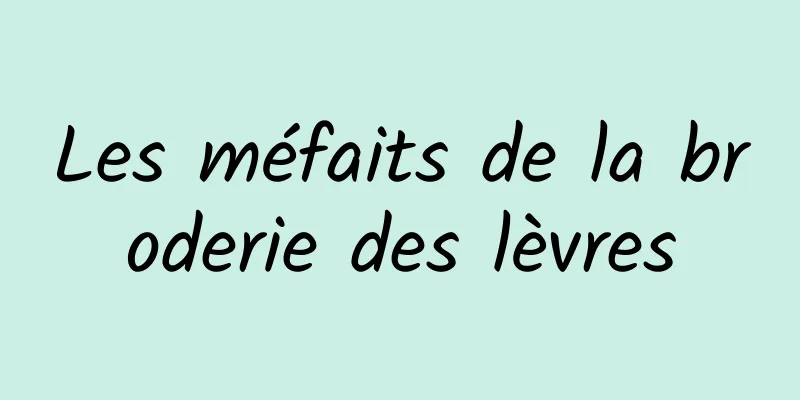 Les méfaits de la broderie des lèvres